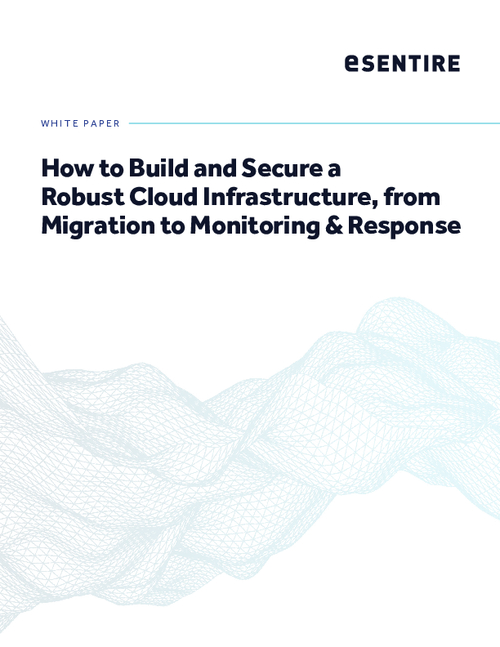 eSENTIRE

WHITE PAPER

How to Build and Secure a Robust Cloud Infrastructure, from Migration to Monitoring & Response